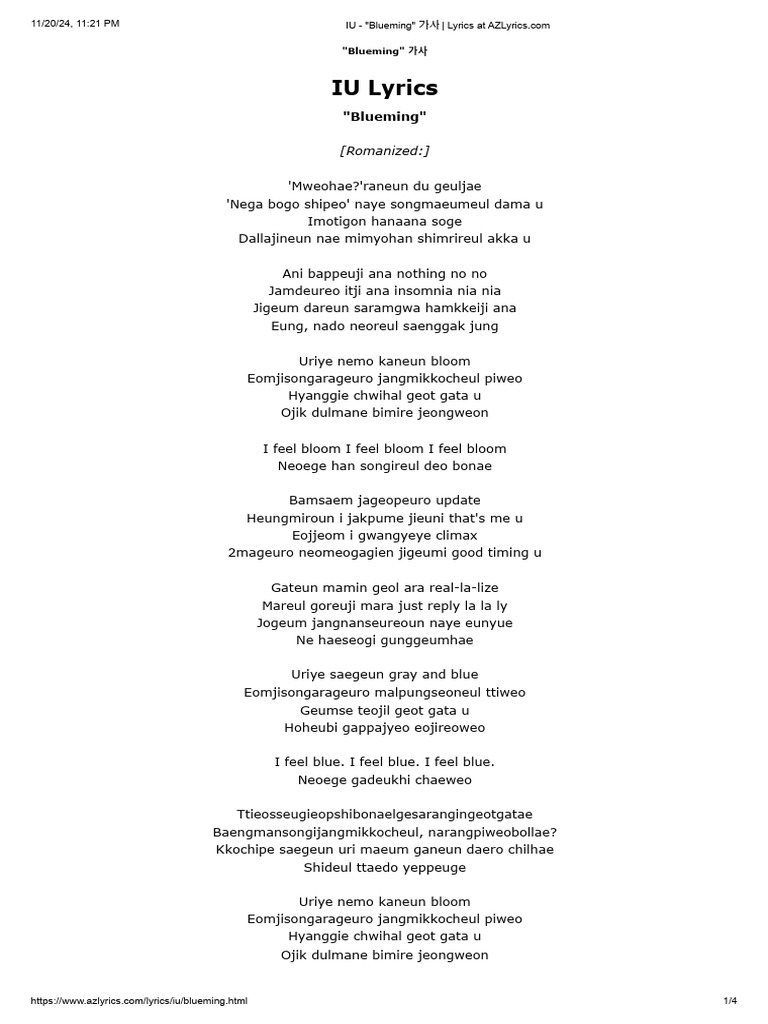 11/20/24, 11:21 PM

IU - "Blueming" 가사 | Lyrics at AZLyrics.com

"Blueming" 가사

IU Lyrics

"Blueming"

[Romanized:]

'Mweohae?'raneun du geuljae
'Nega bogo shipeo' naye songmaeumeul dama u
Imotigon hanaana soge
Dallajineun nae mimyohan shimrireul akka u

Ani bappeuji ana nothing no no
Jamdeureo itji ana insomnia nia nia
Jigeum dareun saramgwa hamkkeiji ana
Eung, nado neoreul saenggak jung

Uriye nemo kaneun bloom
Eomjisongarageuro jangmikkocheul piweo
Hyanggie chwihal geot gata u
Ojik dulmane bimire jeongweon

I feel bloom I feel bloom I feel bloom
Neoege han songireul deo bonae

Bamsaem jageopeuro update
Heungmiroun i jakpume jieuni that's me u
Eojjeom i gwangyeye climax
2mageuro neomeogagien jigeumi good timing u

Gateun mamin geol ara real-la-lize
Mareul goreuji mara just reply la la ly
Jogeum jangnanseureoun naye eunyue
Ne haeseogi gunggeumhae

Uriye saegeun gray and blue
Eomjisongarageuro malpungseoneul ttiweo
Geumse teojil geot gata u
Hoheubi gappajyeo eojireoweo

I feel blue. I feel blue. I feel blue.
Neoege gadeukhi chaeweo

Ttieosseugieopshibonaelgesarangingeotgatae
Baengmansongijangmikkocheul, narangpiweobollae?
Kkochipe saegeun uri maeum ganeun daero chilhae
Shideul ttaedo yeppeuge

Uriye nemo kaneun bloom
Eomjisongarageuro jangmikkocheul piweo
Hyanggie chwihal geot gata u
Ojik dulmane bimire jeongweon

https://www.azlyrics.com/lyrics/iu/blueming.html

1/4